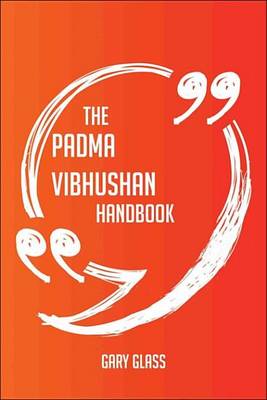 THE PADMA VIBHUSHAN HANDBOOK

GARY GLASS